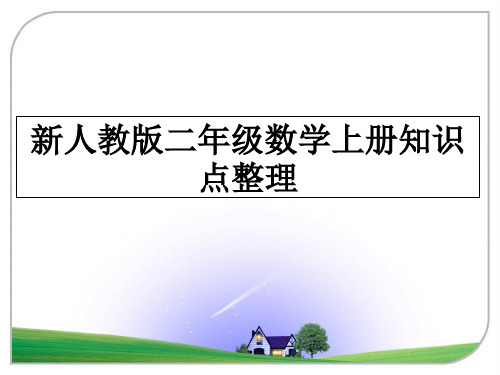 新人教版二年级数学上册知识点整理